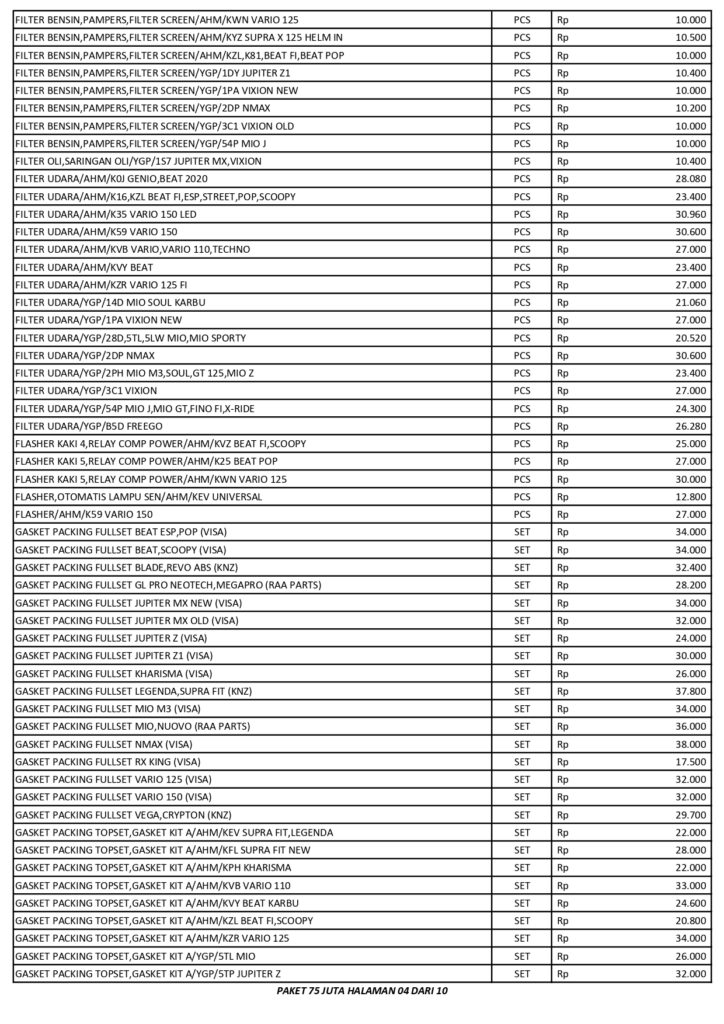 | | | | |
|---|---|---|---|
| FILTER BENSIN,PAMPERS,FILTER SCREEN/AHM/KWN VARIO 125 | PCS | Rp | 10.000 |
| FILTER BENSIN,PAMPERS,FILTER SCREEN/AHM/KYZ SUPRA X 125 HELM IN | PCS | Rp | 10.500 |
| FILTER BENSIN,PAMPERS,FILTER SCREEN/AHM/KZL,K81,BEAT FI,BEAT POP | PCS | Rp | 10.000 |
| FILTER BENSIN,PAMPERS,FILTER SCREEN/YGP/1DY JUPITER Z1 | PCS | Rp | 10.400 |
| FILTER BENSIN,PAMPERS,FILTER SCREEN/YGP/1PA VIXION NEW | PCS | Rp | 10.000 |
| FILTER BENSIN,PAMPERS,FILTER SCREEN/YGP/2DP NMAX | PCS | Rp | 10.200 |
| FILTER BENSIN,PAMPERS,FILTER SCREEN/YGP/3C1 VIXION OLD | PCS | Rp | 10.000 |
| FILTER BENSIN,PAMPERS,FILTER SCREEN/YGP/54P MIO J | PCS | Rp | 10.000 |
| FILTER OLI,SARINGAN OLI/YGP/1S7 JUPITER MX,VIXION | PCS | Rp | 10.400 |
| FILTER UDARA/AHM/K0J GENIO,BEAT 2020 | PCS | Rp | 28.080 |
| FILTER UDARA/AHM/K16,KZL BEAT FI,ESP,STREET,POP,SCOOPY | PCS | Rp | 23.400 |
| FILTER UDARA/AHM/K35 VARIO 150 LED | PCS | Rp | 30.960 |
| FILTER UDARA/AHM/K59 VARIO 150 | PCS | Rp | 30.600 |
| FILTER UDARA/AHM/KVB VARIO,VARIO 110,TECHNO | PCS | Rp | 27.000 |
| FILTER UDARA/AHM/KVY BEAT | PCS | Rp | 23.400 |
| FILTER UDARA/AHM/KZR VARIO 125 FI | PCS | Rp | 27.000 |
| FILTER UDARA/YGP/14D MIO SOUL KARBU | PCS | Rp | 21.060 |
| FILTER UDARA/YGP/1PA VIXION NEW | PCS | Rp | 27.000 |
| FILTER UDARA/YGP/28D,5TL,5LW MIO,MIO SPORTY | PCS | Rp | 20.520 |
| FILTER UDARA/YGP/2DP NMAX | PCS | Rp | 30.600 |
| FILTER UDARA/YGP/2PH MIO M3,SOUL,GT 125,MIO Z | PCS | Rp | 23.400 |
| FILTER UDARA/YGP/3C1 VIXION | PCS | Rp | 27.000 |
| FILTER UDARA/YGP/54P MIO J,MIO GT,FINO FI,X-RIDE | PCS | Rp | 24.300 |
| FILTER UDARA/YGP/B5D FREEGO | PCS | Rp | 26.280 |
| FLASHER KAKI 4,RELAY COMP POWER/AHM/KVZ BEAT FI,SCOOPY | PCS | Rp | 25.000 |
| FLASHER KAKI 5,RELAY COMP POWER/AHM/K25 BEAT POP | PCS | Rp | 27.000 |
| FLASHER KAKI 5,RELAY COMP POWER/AHM/KWN VARIO 125 | PCS | Rp | 30.000 |
| FLASHER,OTOMATIS LAMPU SEN/AHM/KEV UNIVERSAL | PCS | Rp | 12.800 |
| FLASHER/AHM/K59 VARIO 150 | PCS | Rp | 27.000 |
| GASKET PACKING FULLSET BEAT ESP,POP (VISA) | SET | Rp | 34.000 |
| GASKET PACKING FULLSET BEAT,SCOOPY (VISA) | SET | Rp | 34.000 |
| GASKET PACKING FULLSET BLADE,REVO ABS (KNZ) | SET | Rp | 32.400 |
| GASKET PACKING FULLSET GL PRO NEOTECH,MEGAPRO (RAA PARTS) | SET | Rp | 28.200 |
| GASKET PACKING FULLSET JUPITER MX NEW (VISA) | SET | Rp | 34.000 |
| GASKET PACKING FULLSET JUPITER MX OLD (VISA) | SET | Rp | 32.000 |
| GASKET PACKING FULLSET JUPITER Z (VISA) | SET | Rp | 24.000 |
| GASKET PACKING FULLSET JUPITER Z1 (VISA) | SET | Rp | 30.000 |
| GASKET PACKING FULLSET KHARISMA (VISA) | SET | Rp | 26.000 |
| GASKET PACKING FULLSET LEGENDA,SUPRA FIT (KNZ) | SET | Rp | 37.800 |
| GASKET PACKING FULLSET MIO M3 (VISA) | SET | Rp | 34.000 |
| GASKET PACKING FULLSET MIO,NUOVO (RAA PARTS) | SET | Rp | 36.000 |
| GASKET PACKING FULLSET NMAX (VISA) | SET | Rp | 38.000 |
| GASKET PACKING FULLSET RX KING (VISA) | SET | Rp | 17.500 |
| GASKET PACKING FULLSET VARIO 125 (VISA) | SET | Rp | 32.000 |
| GASKET PACKING FULLSET VARIO 150 (VISA) | SET | Rp | 32.000 |
| GASKET PACKING FULLSET VEGA,CRYPTON (KNZ) | SET | Rp | 29.700 |
| GASKET PACKING TOPSET,GASKET KIT A/AHM/KEV SUPRA FIT,LEGENDA | SET | Rp | 22.000 |
| GASKET PACKING TOPSET,GASKET KIT A/AHM/KFL SUPRA FIT NEW | SET | Rp | 28.000 |
| GASKET PACKING TOPSET,GASKET KIT A/AHM/KPH KHARISMA | SET | Rp | 22.000 |
| GASKET PACKING TOPSET,GASKET KIT A/AHM/KVB VARIO 110 | SET | Rp | 33.000 |
| GASKET PACKING TOPSET,GASKET KIT A/AHM/KVY BEAT KARBU | SET | Rp | 24.600 |
| GASKET PACKING TOPSET,GASKET KIT A/AHM/KZL BEAT FI,SCOOPY | SET | Rp | 20.800 |
| GASKET PACKING TOPSET,GASKET KIT A/AHM/KZR VARIO 125 | SET | Rp | 34.000 |
| GASKET PACKING TOPSET,GASKET KIT A/YGP/5TL MIO | SET | Rp | 26.000 |
| GASKET PACKING TOPSET,GASKET KIT A/YGP/5TP JUPITER Z | SET | Rp | 32.000 |

PAKET 75 JUTA HALAMAN 04 DARI 10